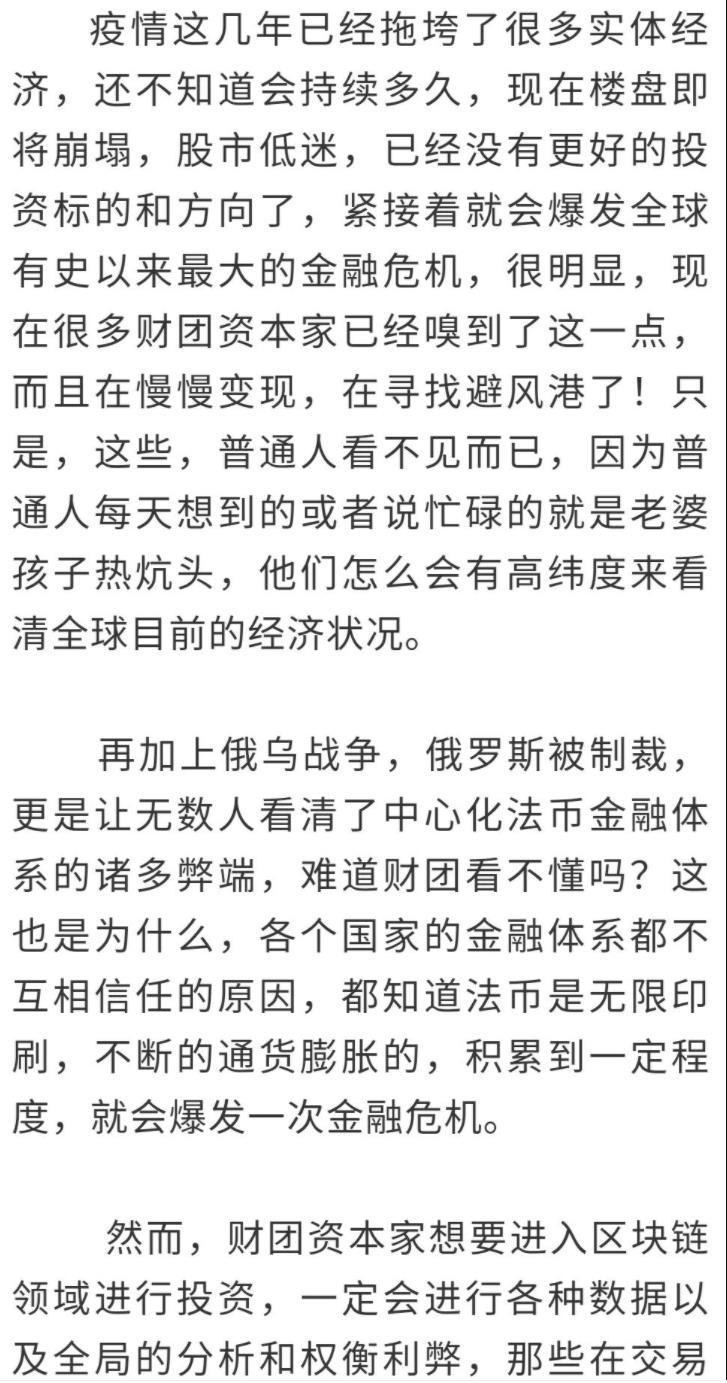 疫情这几年已经拖垮了很多实体经济，还不知道会持续多久，现在楼盘即将崩塌，股市低迷，已经没有更好的投资标的和方向了，紧接着就会爆发全球有史以来最大的金融危机，很明显，现在很多财团资本家已经嗅到了这一点，而且在慢慢变现，在寻找避风港了！只是，这些，普通人看不见而已，因为普通人每天想到的或者说忙碌的就是老婆孩子热炕头，他们怎么会有高纬度来看清全球目前的经济状况。

再加上俄乌战争，俄罗斯被制裁，更是让无数人看清了中心化法币金融体系的诸多弊端，难道财团看不懂吗？这也是为什么，各个国家的金融体系都不互相信任的原因，都知道法币是无限印刷，不断的通货膨胀的，积累到一定程度，就会爆发一次金融危机。

然而，财团资本家想要进入区块链领域进行投资，一定会进行各种数据以及全局的分析和权衡利弊，那些在交易